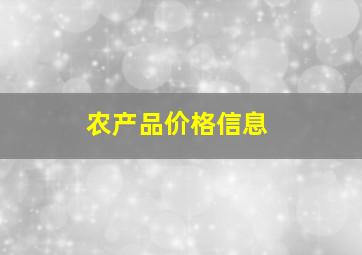 农产品价格信息